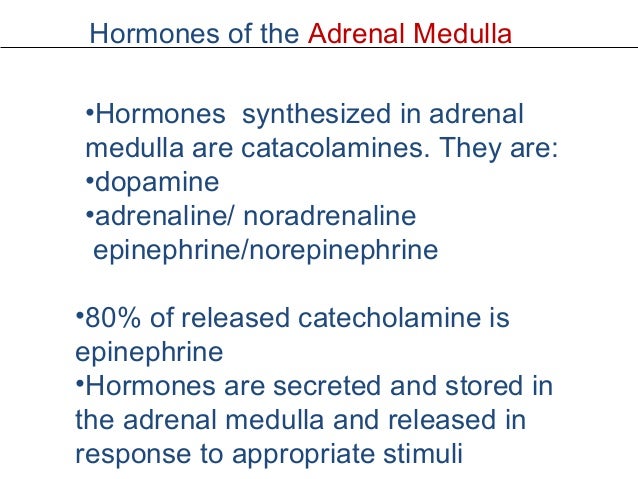 Hormones of the Adrenal Medulla

•Hormones synthesized in adrenal medulla are catacolamines. They are:
•dopamine
•adrenaline/ noradrenaline
epinephrine/norepinephrine

•80% of released catecholamine is epinephrine
•Hormones are secreted and stored in the adrenal medulla and released in response to appropriate stimuli